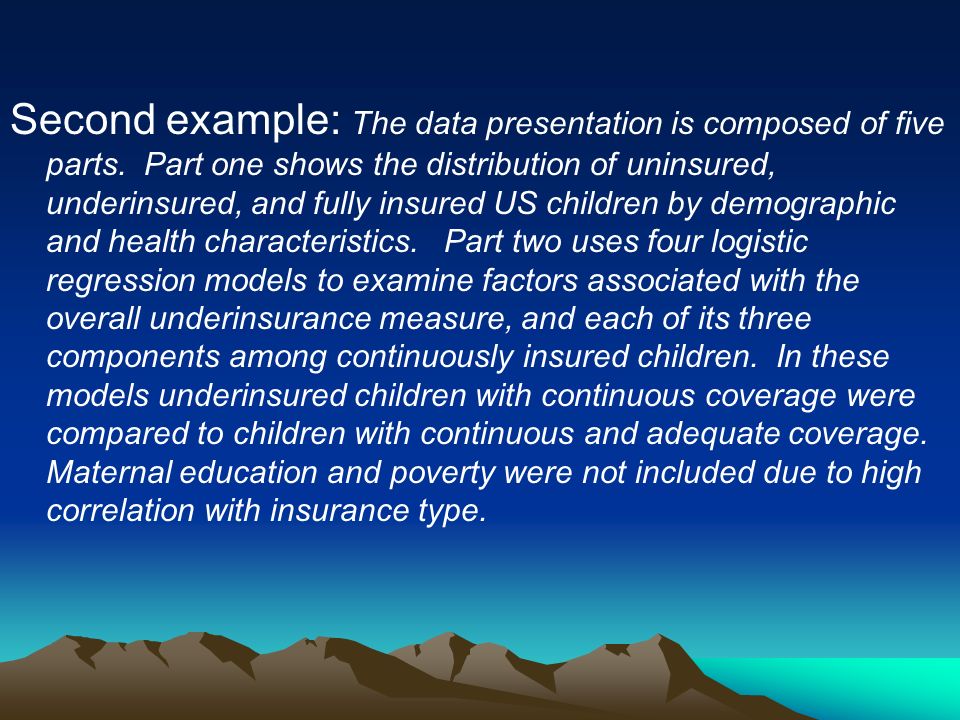 Second example: The data presentation is composed of five parts. Part one shows the distribution of uninsured, underinsured, and fully insured US children by demographic and health characteristics. Part two uses four logistic regression models to examine factors associated with the overall underinsurance measure, and each of its three components among continuously insured children. In these models underinsured children with continuous coverage were compared to children with continuous and adequate coverage. Maternal education and poverty were not included due to high correlation with insurance type.